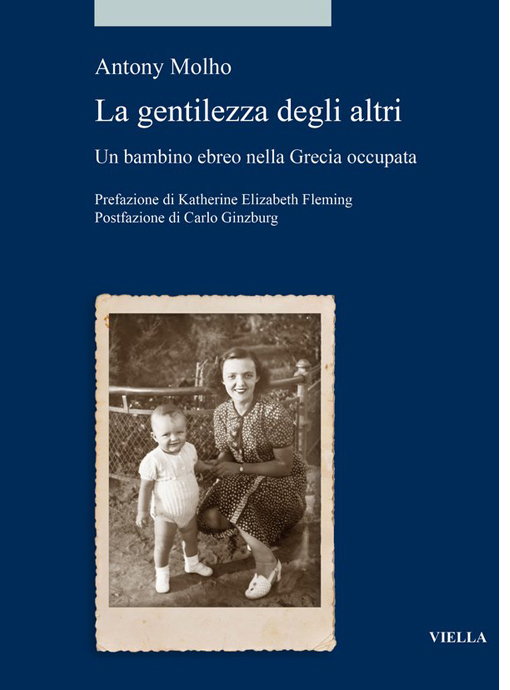 Antony Molho

La gentilezza degli altri

Un bambino ebreo nella Grecia occupata

Prefazione di Katherine Elizabeth Fleming
Postfazione di Carlo Ginzburg

VIELLA